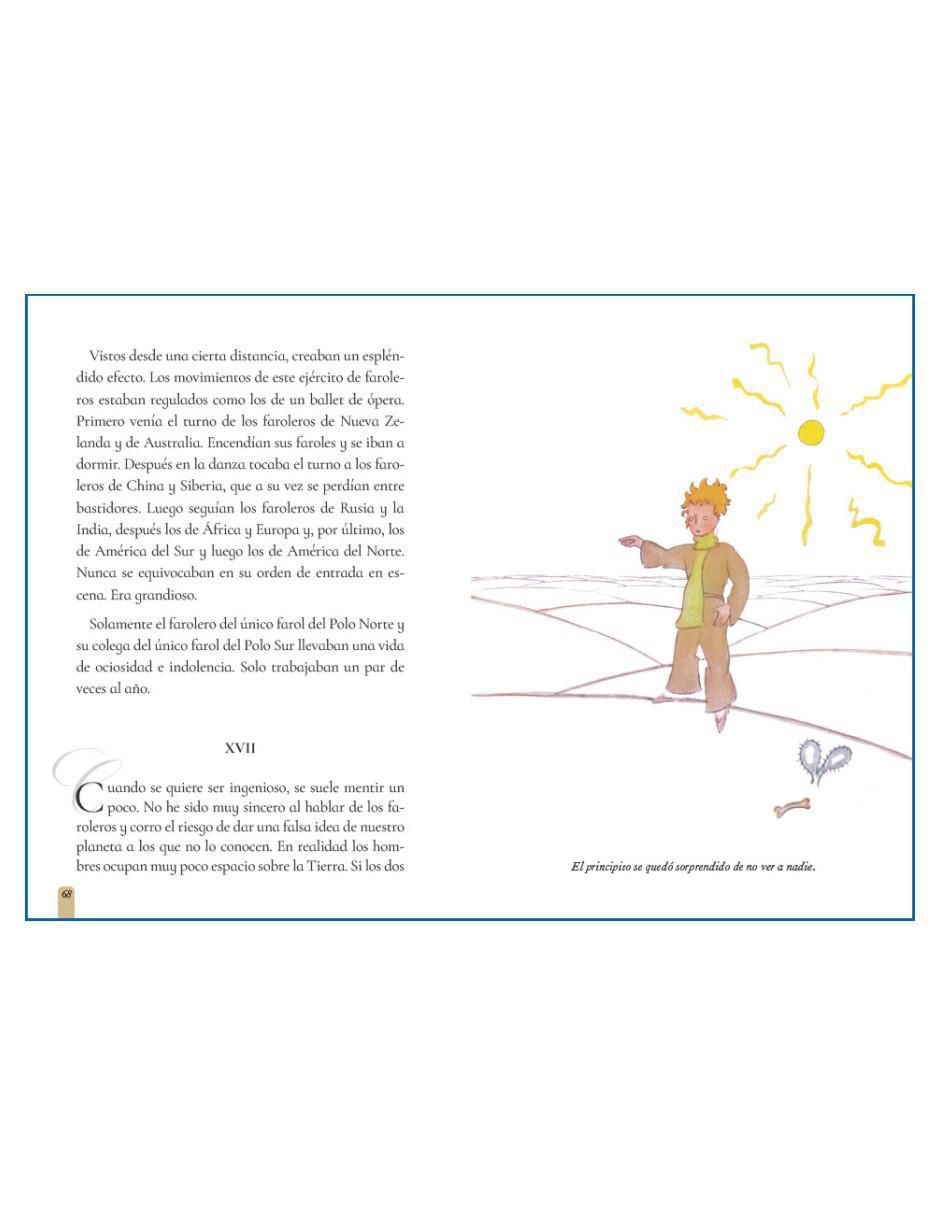 Vistos desde una cierta distancia, creaban un espléndido efecto. Los movimientos de este ejército de faroleros estaban regulados como los de un ballet de ópera. Primero venía el turno de los faroleros de Nueva Zelanda y de Australia. Encendían sus faroles y se iban a dormir. Después en la danza tocaba el turno a los faroleros de China y Siberia, que a su vez se perdían entre bastidores. Luego seguían los faroleros de Rusia y la India, después los de África y Europa y, por último, los de América del Sur y luego los de América del Norte. Nunca se equivocaban en su orden de entrada en escena. Era grandioso.

Solamente el farolero del único farol del Polo Norte y su colega del único farol del Polo Sur llevaban una vida de ociosidad e indolencia. Solo trabajaban un par de veces al año.

XVII

Cuando se quiere ser ingenioso, se suele mentir un poco. No he sido muy sincero al hablar de los faroleros y corro el riesgo de dar una falsa idea de nuestro planeta a los que no lo conocen. En realidad los hombres ocupan muy poco espacio sobre la Tierra. Si los dos

68

El principito se quedó sorprendido de no ver a nadie.